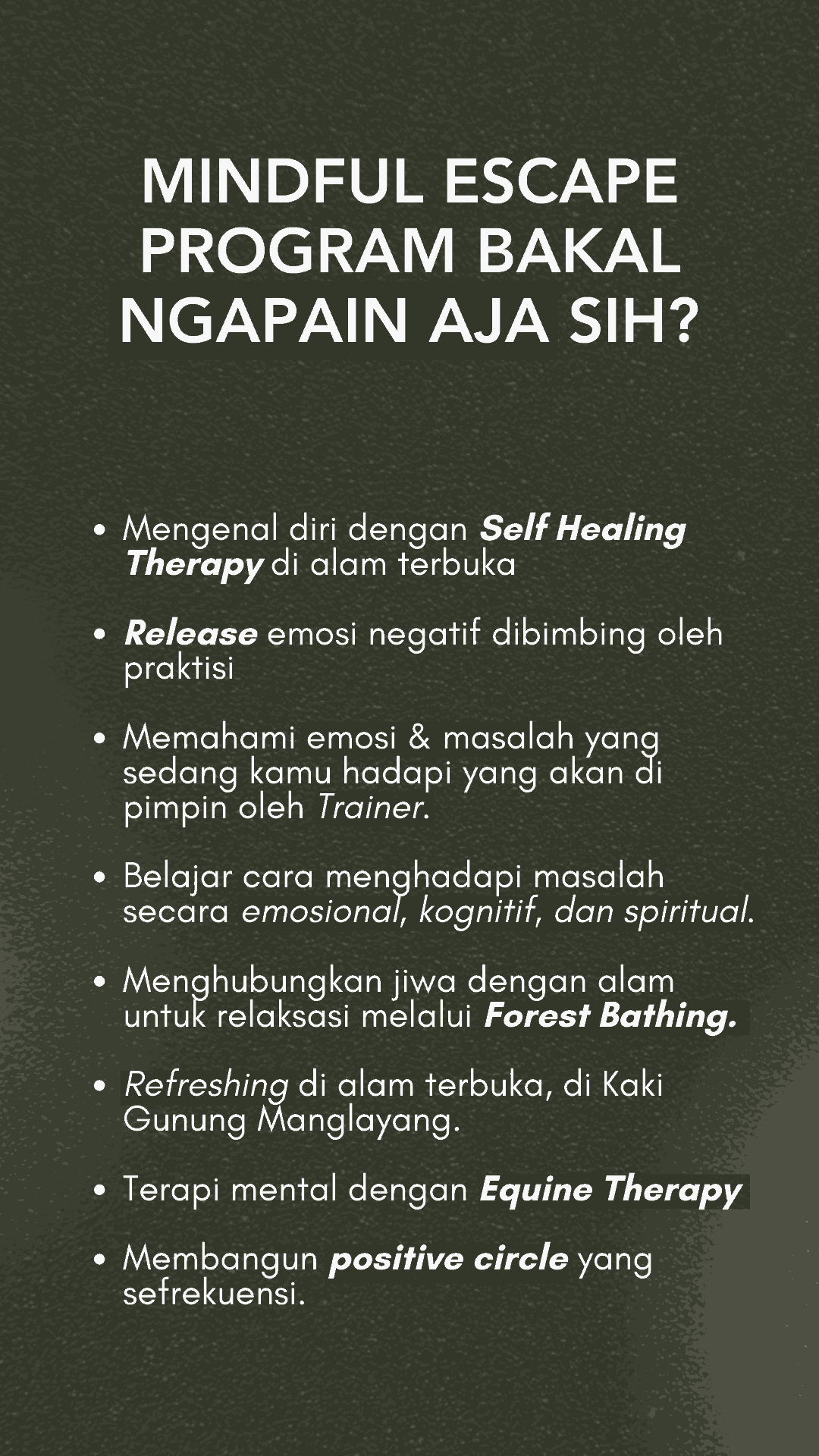 MINDFUL ESCAPE
PROGRAM BAKAL
NGAPAIN AJA SIH?

• Mengenal diri dengan Self Healing Therapy di alam terbuka

• Release emosi negatif dibimbing oleh praktisi

• Memahami emosi & masalah yang sedang kamu hadapi yang akan di pimpin oleh Trainer.

• Belajar cara menghadapi masalah secara emosional, kognitif, dan spiritual.

• Menghubungkan jiwa dengan alam untuk relaksasi melalui Forest Bathing.

• Refreshing di alam terbuka, di Kaki Gunung Manglayang.

• Terapi mental dengan Equine Therapy

• Membangun positive circle yang sefrekuensi.